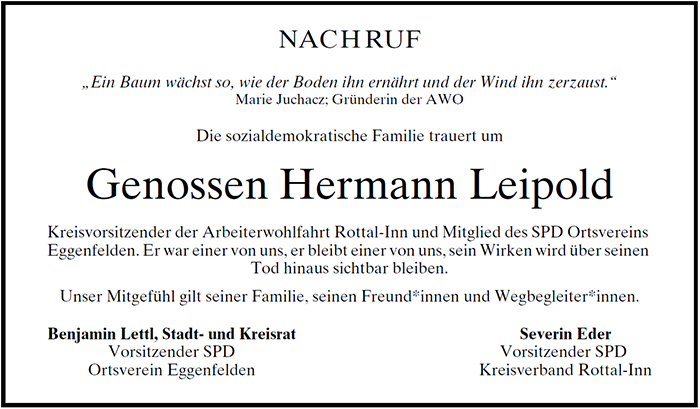 NACHRUF

„Ein Baum wächst so, wie der Boden ihn ernährt und der Wind ihn zerzaust.“
Marie Juchacz; Gründerin der AWO

Die sozialdemokratische Familie trauert um

Genossen Hermann Leipold

Kreisvorsitzender der Arbeiterwohlfahrt Rottal-Inn und Mitglied des SPD Ortsvereins Eggenfelden. Er war einer von uns, er bleibt einer von uns, sein Wirken wird über seinen Tod hinaus sichtbar bleiben.

Unser Mitgefühl gilt seiner Familie, seinen Freund*innen und Wegbegleiter*innen.

Benjamin Lettl, Stadt- und Kreisrat
Vorsitzender SPD
Ortsverein Eggenfelden

Severin Eder
Vorsitzender SPD
Kreisverband Rottal-Inn